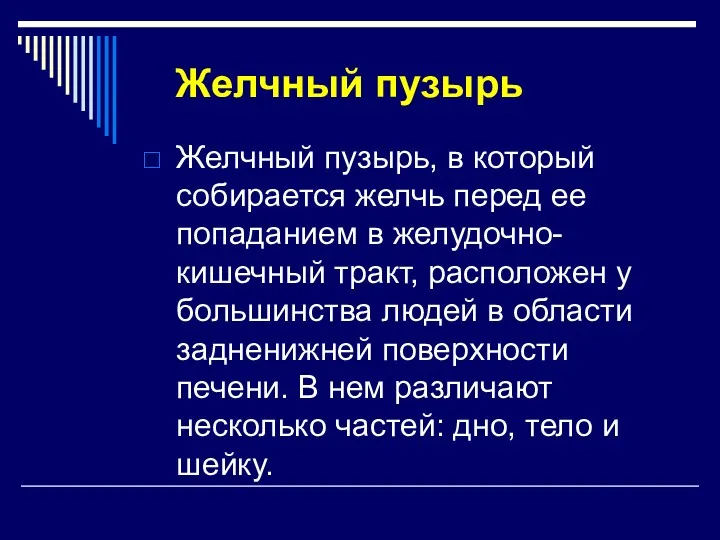 Желчный пузырь

Желчный пузырь, в который собирается желчь перед ее попаданием в желудочно-кишечный тракт, расположен у большинства людей в области задненижней поверхности печени. В нем различают несколько частей: дно, тело и шейку.